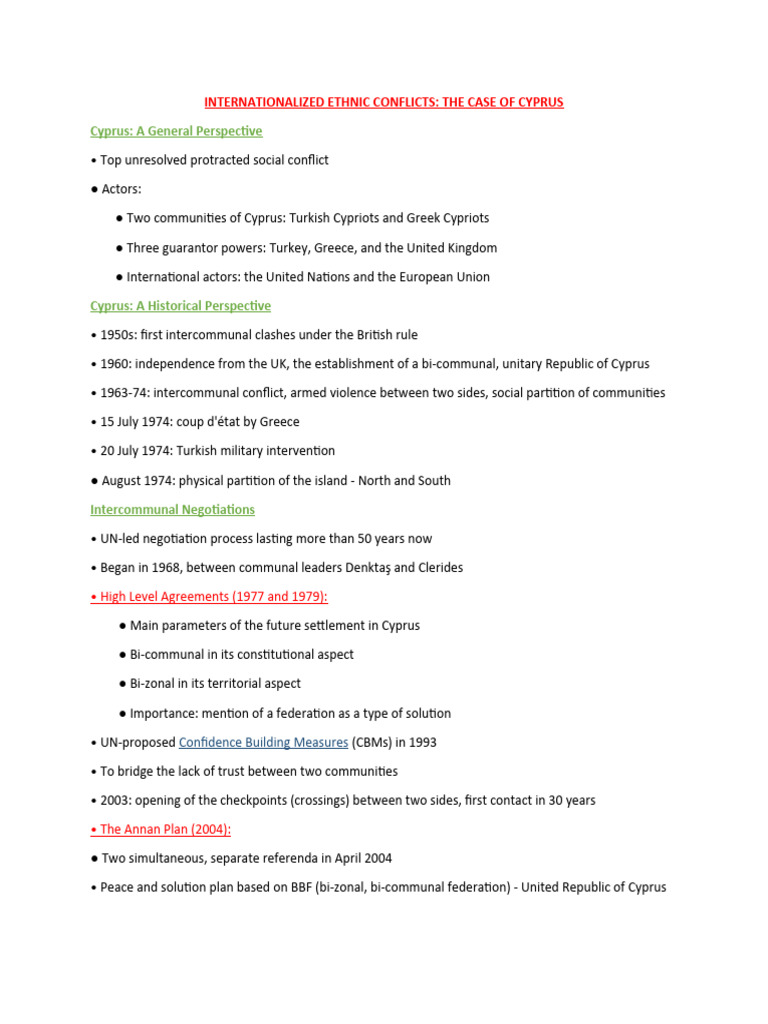 INTERNATIONALIZED ETHNIC CONFLICTS: THE CASE OF CYPRUS

Cyprus: A General Perspective

• Top unresolved protracted social conflict

● Actors:

● Two communities of Cyprus: Turkish Cypriots and Greek Cypriots

● Three guarantor powers: Turkey, Greece, and the United Kingdom

● International actors: the United Nations and the European Union

Cyprus: A Historical Perspective

• 1950s: first intercommunal clashes under the British rule

• 1960: independence from the UK, the establishment of a bi-communal, unitary Republic of Cyprus

• 1963-74: intercommunal conflict, armed violence between two sides, social partition of communities

• 15 July 1974: coup d'état by Greece

• 20 July 1974: Turkish military intervention

● August 1974: physical partition of the island - North and South

Intercommunal Negotiations

• UN-led negotiation process lasting more than 50 years now

• Began in 1968, between communal leaders Denktaş and Clerides

• High Level Agreements (1977 and 1979):

● Main parameters of the future settlement in Cyprus

● Bi-communal in its constitutional aspect

● Bi-zonal in its territorial aspect

● Importance: mention of a federation as a type of solution

• UN-proposed Confidence Building Measures (CBMs) in 1993

• To bridge the lack of trust between two communities

• 2003: opening of the checkpoints (crossings) between two sides, first contact in 30 years

• The Annan Plan (2004):

● Two simultaneous, separate referenda in April 2004

• Peace and solution plan based on BBF (bi-zonal, bi-communal federation) - United Republic of Cyprus